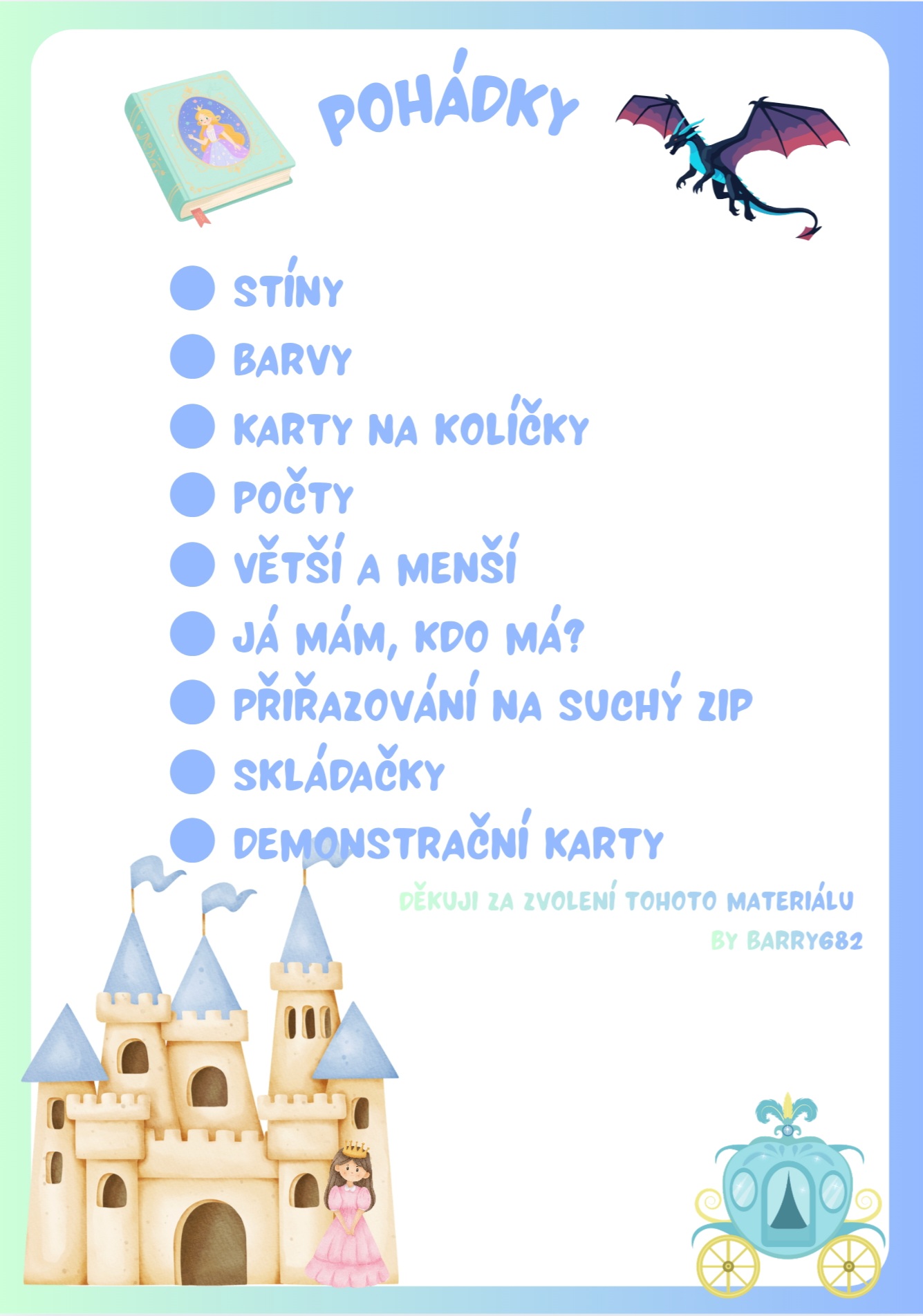 POHÁDKY

• STÍNY
• BARVY
• KARTY NA KOLÍČKY
• POČTY
• VĚTŠÍ A MENŠÍ
• JÁ MÁM, KDO MÁ?
• PŘIŘAZOVÁNÍ NA SUCHÝ ZIP
• SKLÁDAČKY
• DEMONSTRAČNÍ KARTY

DĚKUJI ZA ZVOLENÍ TOHOTO MATERIÁLU
BY BARRY682